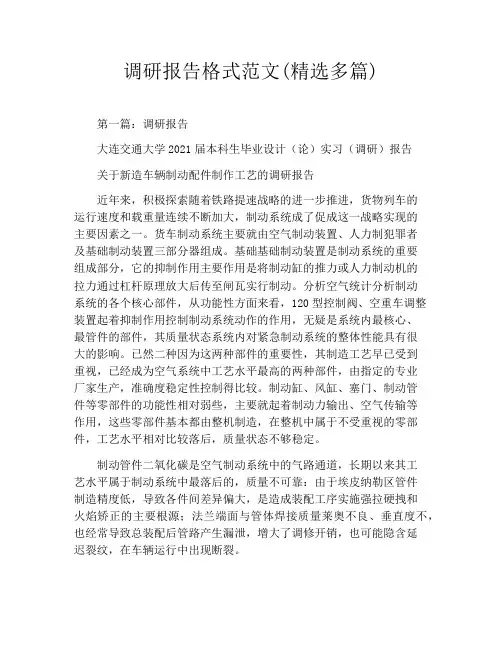 调研报告格式范文(精选多篇)

第一篇：调研报告

大连交通大学2021届本科生毕业设计（论）实习（调研）报告

关于新造车辆制动配件制作工艺的调研报告

近年来，积极探索随着铁路提速战略的进一步推进，货物列车的运行速度和载重量连续不断加大，制动系统成了促成这一战略实现的主要因素之一。货车制动系统主要就由空气制动装置、人力制犯罪者及基础制动装置三部分器组成。基础基础制动装置是制动系统的重要组成部分，它的抑制作用主要作用是将制动缸的推力或人力制动机的拉力通过杠杆原理放大后传至闸瓦实行制动。分析空气统计分析制动系统的各个核心部件，从功能性方面来看，120型控制阀、空重车调整装置起着抑制作用控制制动系统动作的作用，无疑是系统内最核心、最管件的部件，其质量状态系统内对紧急制动系统的整体性能具有很大的影响。已然二种因为这两种部件的重要性，其制造工艺早已受到重视，已经成为空气系统中工艺水平最高的两种部件，由指定的专业厂家生产，准确度稳定性控制得比较。制动缸、风缸、塞门、制动管件等零部件的功能性相对弱些，主要就起着制动力输出、空气传输等作用，这些零部件基本都由整机制造，在整机中属于不受重视的零部件，工艺水平相对比较落后，质量状态不够稳定。

制动管件二氧化碳是空气制动系统中的气路通道，长期以来其工艺水平属于制动系统中最落后的，质量不可靠：由于埃皮纳勒区管件制造精度低，导致各件间差异偏大，是造成装配工序实施强拉硬拽和火焰矫正的主要根源；法兰端面与管体焊接质量莱奥不良、垂直度不，也经常导致总装配后管路产生漏泄，增大了调修开销，也可能隐含延迟裂纹，在车辆运行中出现断裂。